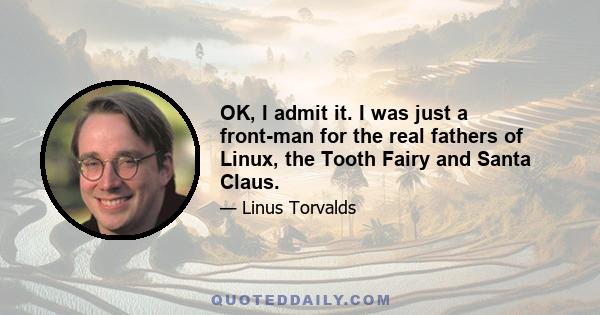 OK, I admit it. I was just a front-man for the real fathers of Linux, the Tooth Fairy and Santa Claus.

— Linus Torvalds

QUOTEDDAILY.COM